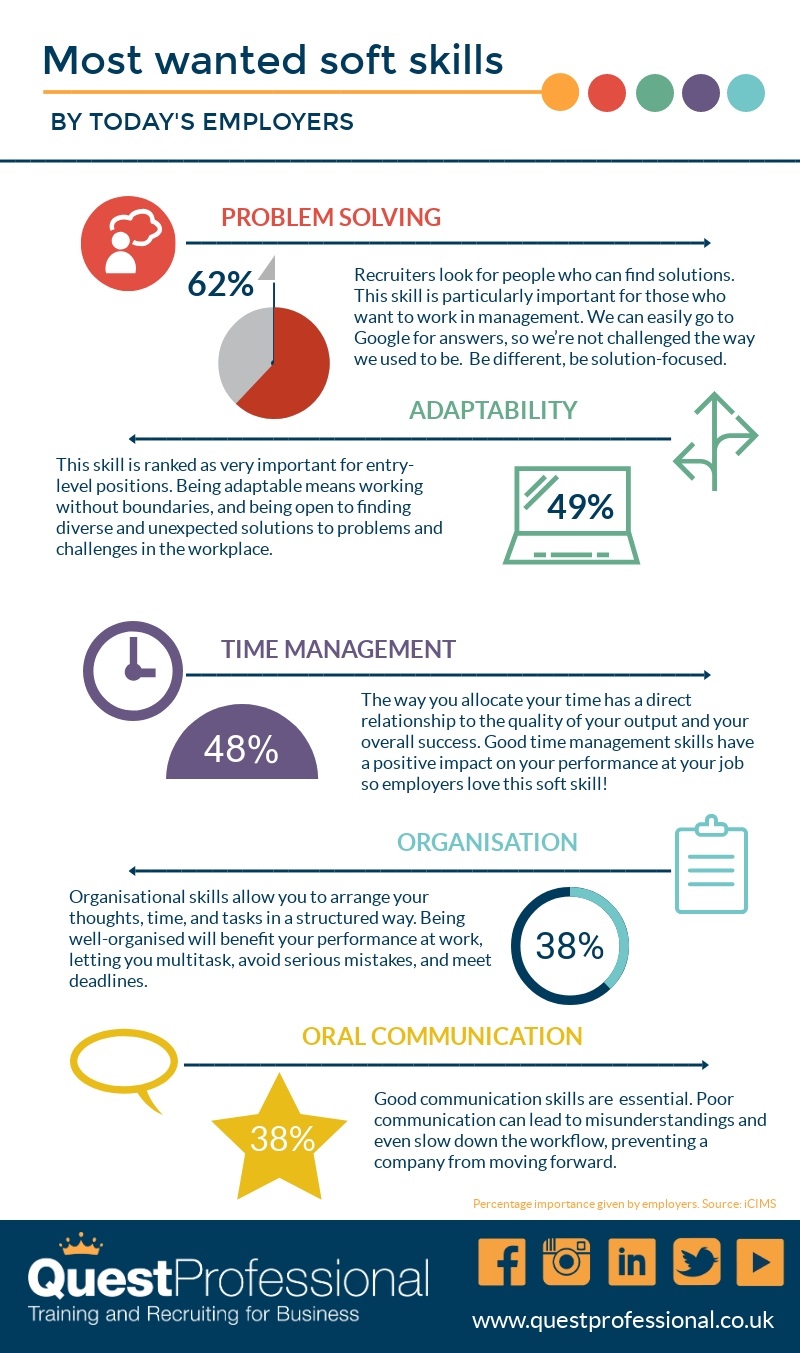 Most wanted soft skills

BY TODAY'S EMPLOYERS

PROBLEM SOLVING

62%

Recruiters look for people who can find solutions. This skill is particularly important for those who want to work in management. We can easily go to Google for answers, so we're not challenged the way we used to be. Be different, be solution-focused.

ADAPTABILITY

This skill is ranked as very important for entry-level positions. Being adaptable means working without boundaries, and being open to finding diverse and unexpected solutions to problems and challenges in the workplace.

49%

TIME MANAGEMENT

48%

The way you allocate your time has a direct relationship to the quality of your output and your overall success. Good time management skills have a positive impact on your performance at your job so employers love this soft skill!

ORGANISATION

Organisational skills allow you to arrange your thoughts, time, and tasks in a structured way. Being well-organised will benefit your performance at work, letting you multitask, avoid serious mistakes, and meet deadlines.

38%

ORAL COMMUNICATION

38%

Good communication skills are essential. Poor communication can lead to misunderstandings and even slow down the workflow, preventing a company from moving forward.

Percentage importance given by employers. Source: iCIMS

QuestProfessional
Training and Recruiting for Business

www.questprofessional.co.uk